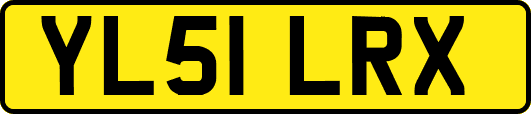 YL51 LRX